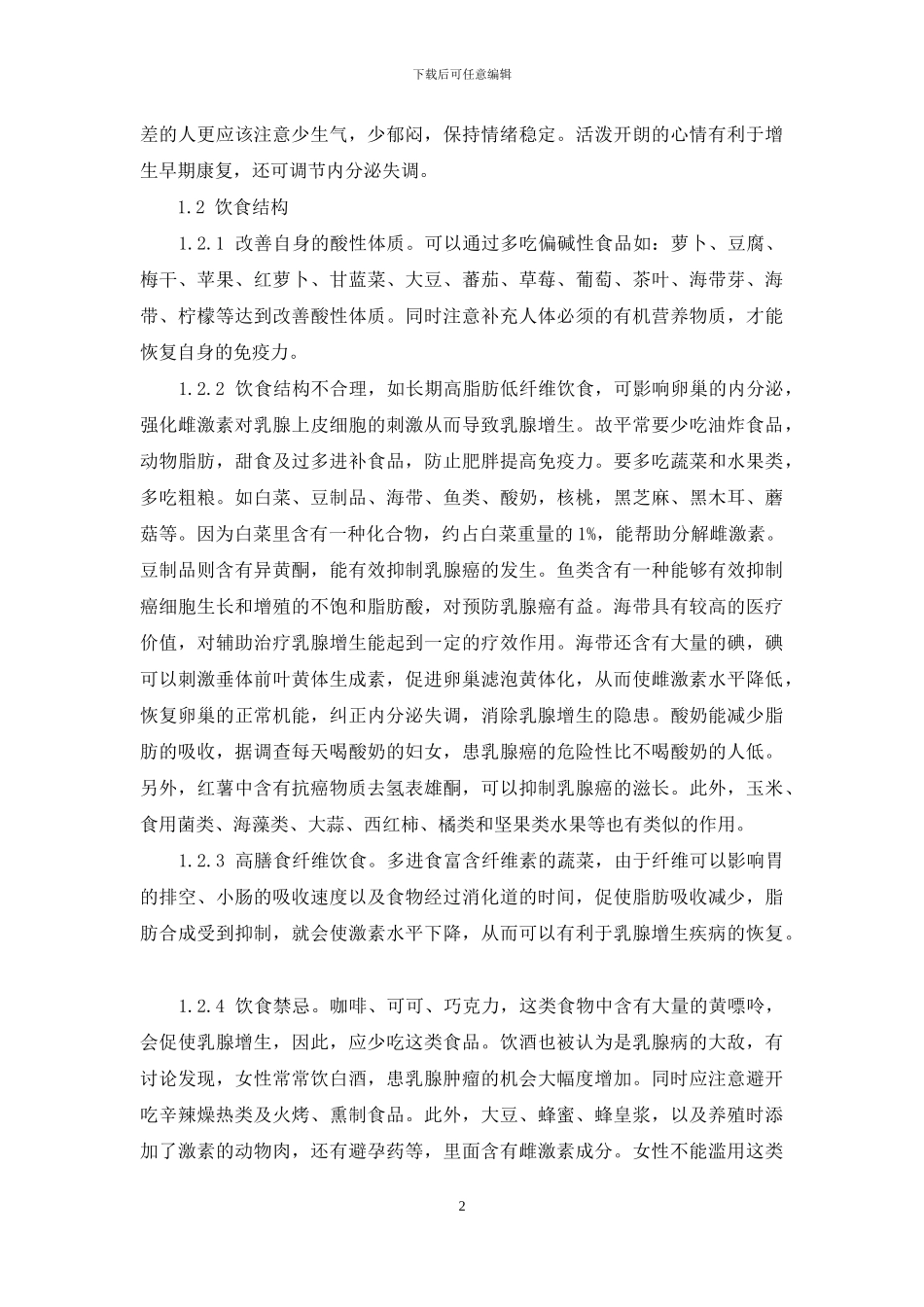 下载后可任意编辑

差的人更应该注意少生气，少郁闷，保持情绪稳定。活泼开朗的心情有利于增生早期康复，还可调节内分泌失调。

1.2 饮食结构

1.2.1 改善自身的酸性体质。可以通过多吃偏碱性食品如：萝卜、豆腐、梅干、苹果、红萝卜、甘蓝菜、大豆、蕃茄、草莓、葡萄、茶叶、海带芽、海带、柠檬等达到改善酸性体质。同时注意补充人体必须的有机营养物质，才能恢复自身的免疫力。

1.2.2 饮食结构不合理，如长期高脂肪低纤维饮食，可影响卵巢的内分泌，强化雌激素对乳腺上皮细胞的刺激从而导致乳腺增生。故平常要少吃油炸食品，动物脂肪，甜食及过多进补食品，防止肥胖提高免疫力。要多吃蔬菜和水果类，多吃粗粮。如白菜、豆制品、海带、鱼类、酸奶，核桃，黑芝麻、黑木耳、蘑菇等。因为白菜里含有一种化合物，约占白菜重量的1%，能帮助分解雌激素。豆制品则含有异黄酮，能有效抑制乳腺癌的发生。鱼类含有一种能够有效抑制癌细胞生长和增殖的不饱和脂肪酸，对预防乳腺癌有益。海带具有较高的医疗价值，对辅助治疗乳腺增生能起到一定的疗效作用。海带还含有大量的碘，碘可以刺激垂体前叶黄体生成素，促进卵巢滤泡黄体化，从而使雌激素水平降低，恢复卵巢的正常机能，纠正内分泌失调，消除乳腺增生的隐患。酸奶能减少脂肪的吸收，据调查每天喝酸奶的妇女，患乳腺癌的危险性比不喝酸奶的人低。另外，红薯中含有抗癌物质去氢表雄酮，可以抑制乳腺癌的滋长。此外，玉米、食用菌类、海藻类、大蒜、西红柿、橘类和坚果类水果等也有类似的作用。

1.2.3 高膳食纤维饮食。多进食富含纤维素的蔬菜，由于纤维可以影响胃的排空、小肠的吸收速度以及食物经过消化道的时间，促使脂肪吸收减少，脂肪合成受到抑制，就会使激素水平下降，从而可以有利于乳腺增生疾病的恢复。

1.2.4 饮食禁忌。咖啡、可可、巧克力，这类食物中含有大量的黄嘌呤，会促使乳腺增生，因此，应少吃这类食品。饮酒也被认为是乳腺病的大敌，有讨论发现，女性常常饮白酒，患乳腺肿瘤的机会大幅度增加。同时应注意避开吃辛辣燥热类及火烤、熏制食品。此外，大豆、蜂蜜、蜂皇浆，以及养殖时添加了激素的动物肉，还有避孕药等，里面含有雌激素成分。女性不能滥用这类

2